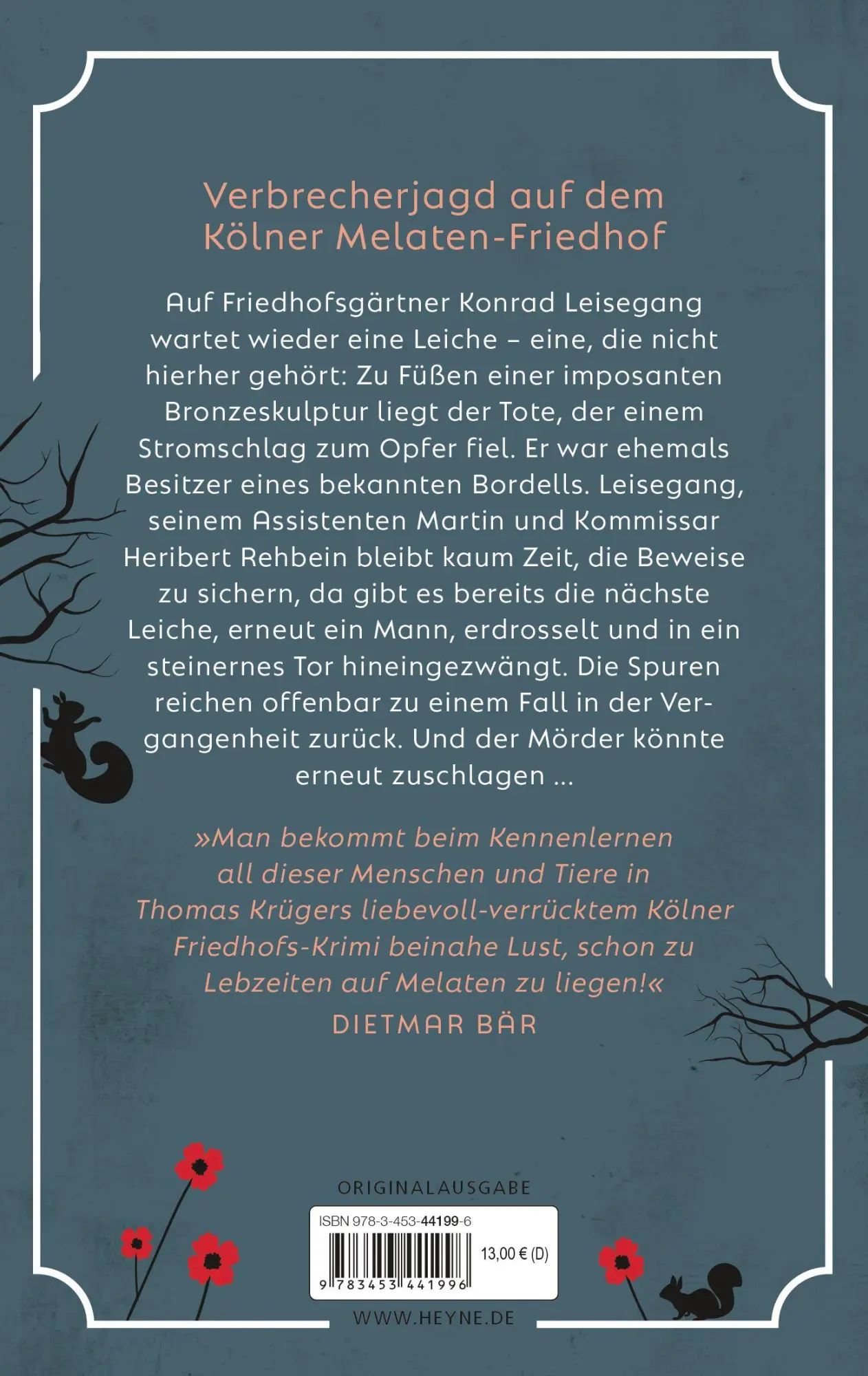 Verbrecherjagd auf dem Kölner Melaten-Friedhof

Auf Friedhofsgärtner Konrad Leisegang wartet wieder eine Leiche – eine, die nicht hierher gehört: Zu Füßen einer imposanten Bronzeskulptur liegt der Tote, der einem Stromschlag zum Opfer fiel. Er war ehemals Besitzer eines bekannten Bordells. Leisegang, seinem Assistenten Martin und Kommissar Heribert Rehbein bleibt kaum Zeit, die Beweise zu sichern, da gibt es bereits die nächste Leiche, erneut ein Mann, erdrosselt und in ein steinernes Tor hineingezwängt. Die Spuren reichen offenbar zu einem Fall in der Vergangenheit zurück. Und der Mörder könnte erneut zuschlagen ...

»Man bekommt beim Kennenlernen all dieser Menschen und Tiere in Thomas Krügers liebevoll-verrücktem Kölner Friedhofs-Krimi beinahe Lust, schon zu Lebzeiten auf Melaten zu liegen!«
DIETMAR BÄR

ORIGINALAUSGABE

ISBN 978-3-453-44199-6

13,00 € (D)

9 783453 441996

WWW.HEYNE.DE